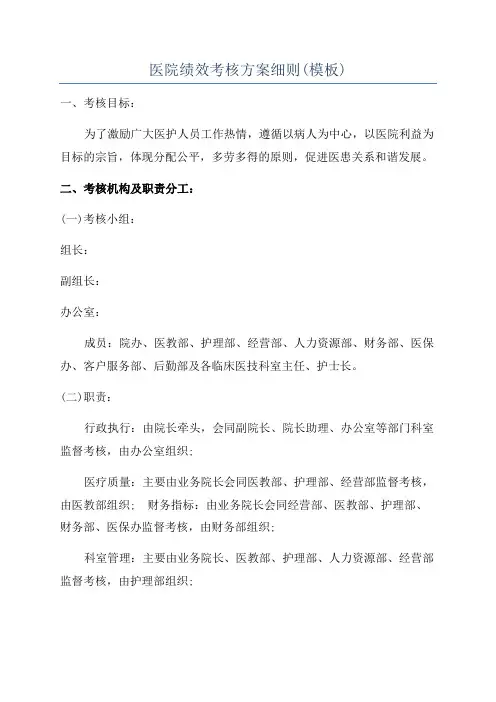 医院绩效考核方案细则(模板)

一、考核目标：

为了激励广大医护人员工作热情，遵循以病人为中心，以医院利益为目标的宗旨，体现分配公平，多劳多得的原则，促进医患关系和谐发展。

二、考核机构及职责分工：

(一)考核小组：

组长：

副组长：

办公室：

成员：院办、医教部、护理部、经营部、人力资源部、财务部、医保办、客户服务部、后勤部及各临床医技科室主任、护士长。

(二)职责：

行政执行：由院长牵头，会同副院长、院长助理、办公室等部门科室监督考核，由办公室组织；

医疗质量：主要由业务院长会同医教部、护理部、经营部监督考核，由医教部组织； 财务指标：由业务院长会同经营部、医教部、护理部、财务部、医保办监督考核，由财务部组织；

科室管理：主要由业务院长、医教部、护理部、人力资源部、经营部监督考核，由护理部组织；